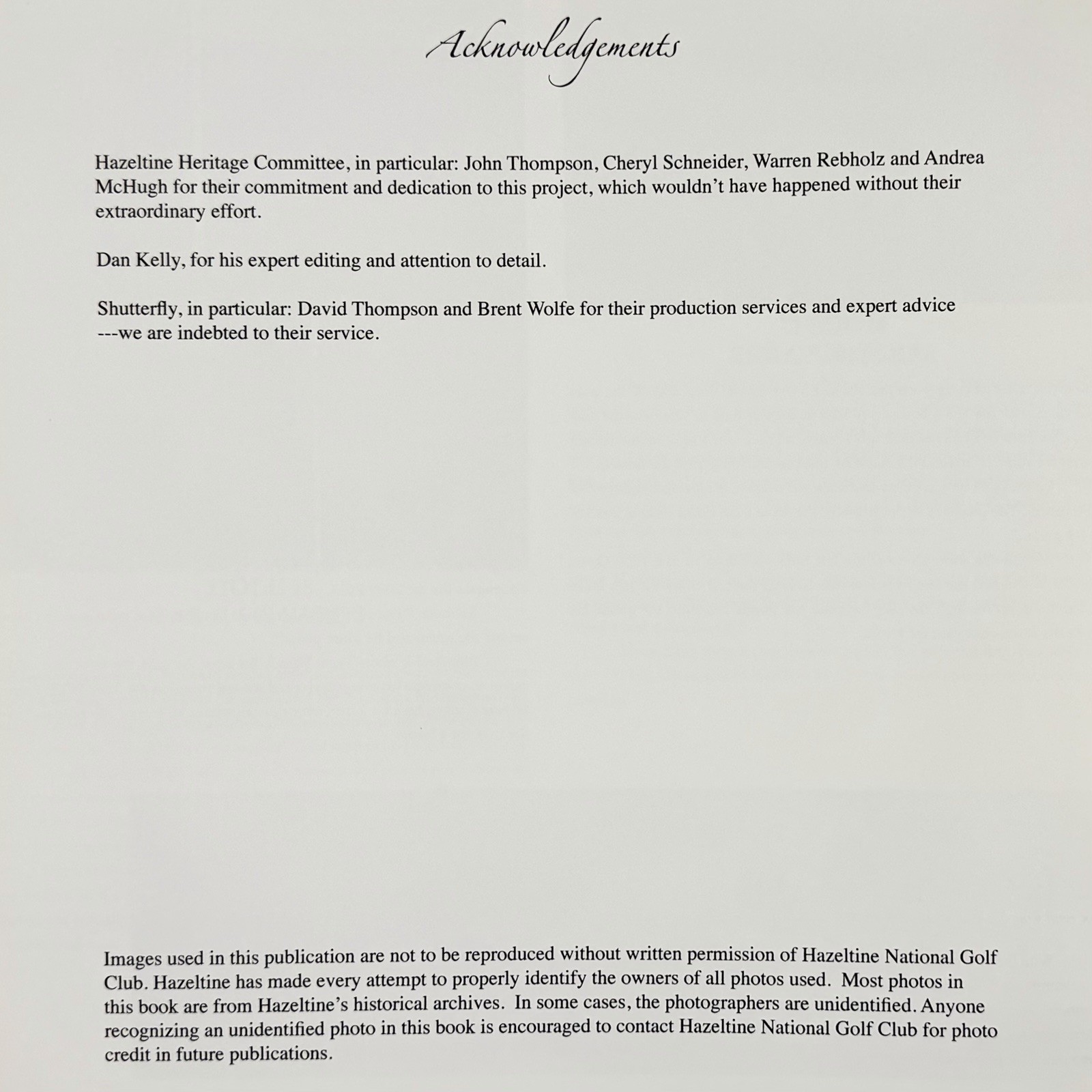 Acknowledgements

Hazeltine Heritage Committee, in particular: John Thompson, Cheryl Schneider, Warren Rebholz and Andrea McHugh for their commitment and dedication to this project, which wouldn't have happened without their extraordinary effort.

Dan Kelly, for his expert editing and attention to detail.

Shutterfly, in particular: David Thompson and Brent Wolfe for their production services and expert advice ---we are indebted to their service.

Images used in this publication are not to be reproduced without written permission of Hazeltine National Golf Club. Hazeltine has made every attempt to properly identify the owners of all photos used. Most photos in this book are from Hazeltine's historical archives. In some cases, the photographers are unidentified. Anyone recognizing an unidentified photo in this book is encouraged to contact Hazeltine National Golf Club for photo credit in future publications.